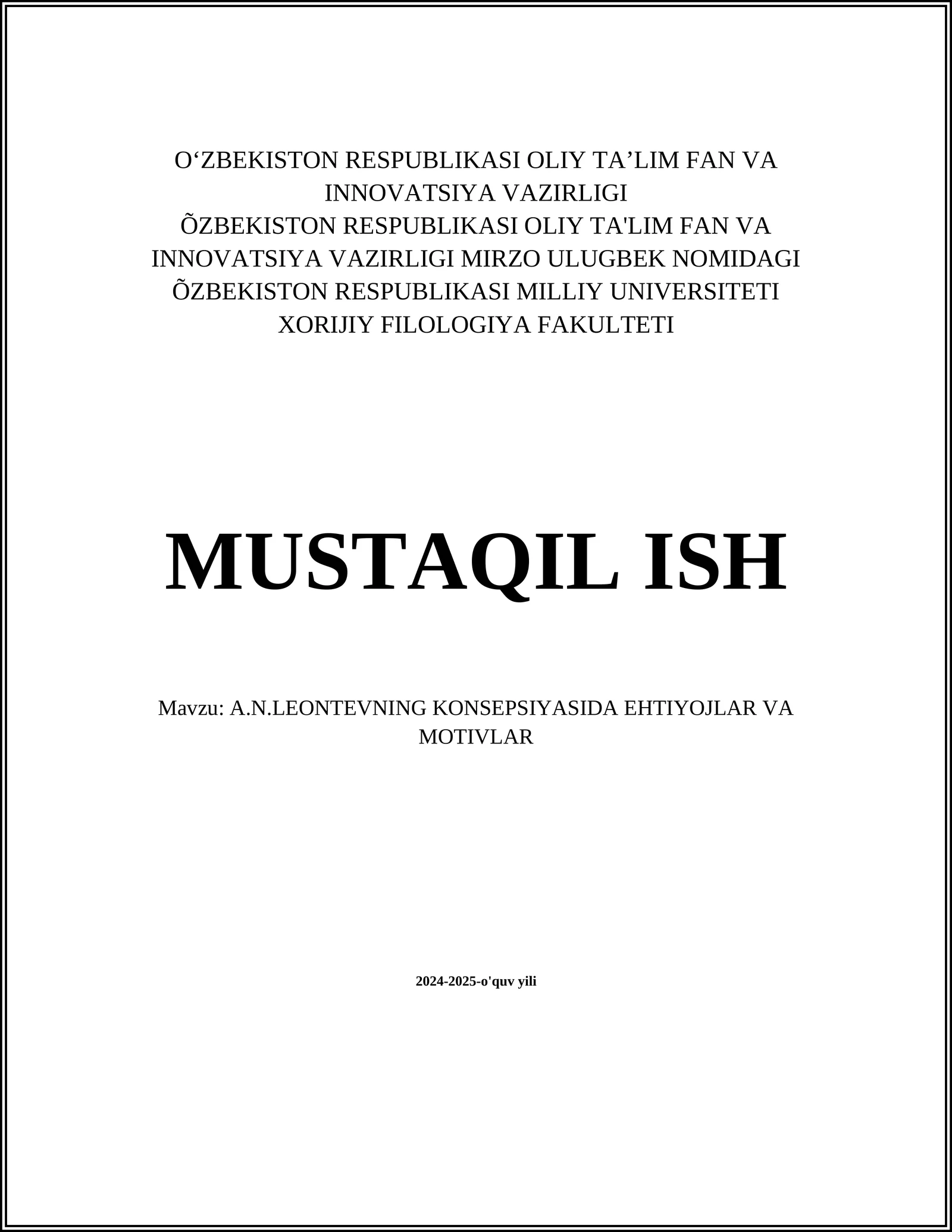 O‘ZBEKISTON RESPUBLIKASI OLIY TA’LIM FAN VA INNOVATSIYA VAZIRLIGI
ÕZBEKISTON RESPUBLIKASI OLIY TA'LIM FAN VA INNOVATSIYA VAZIRLIGI MIRZO ULUGBEK NOMIDAGI ÕZBEKISTON RESPUBLIKASI MILLIY UNIVERSITETI XORIJIY FILOLOGIYA FAKULTETI

MUSTAQIL ISH

Mavzu: A.N.LEONTEVNING KONSEPSIYASIDA EHTIYOJLAR VA MOTIVLAR

2024-2025-o'quv yili